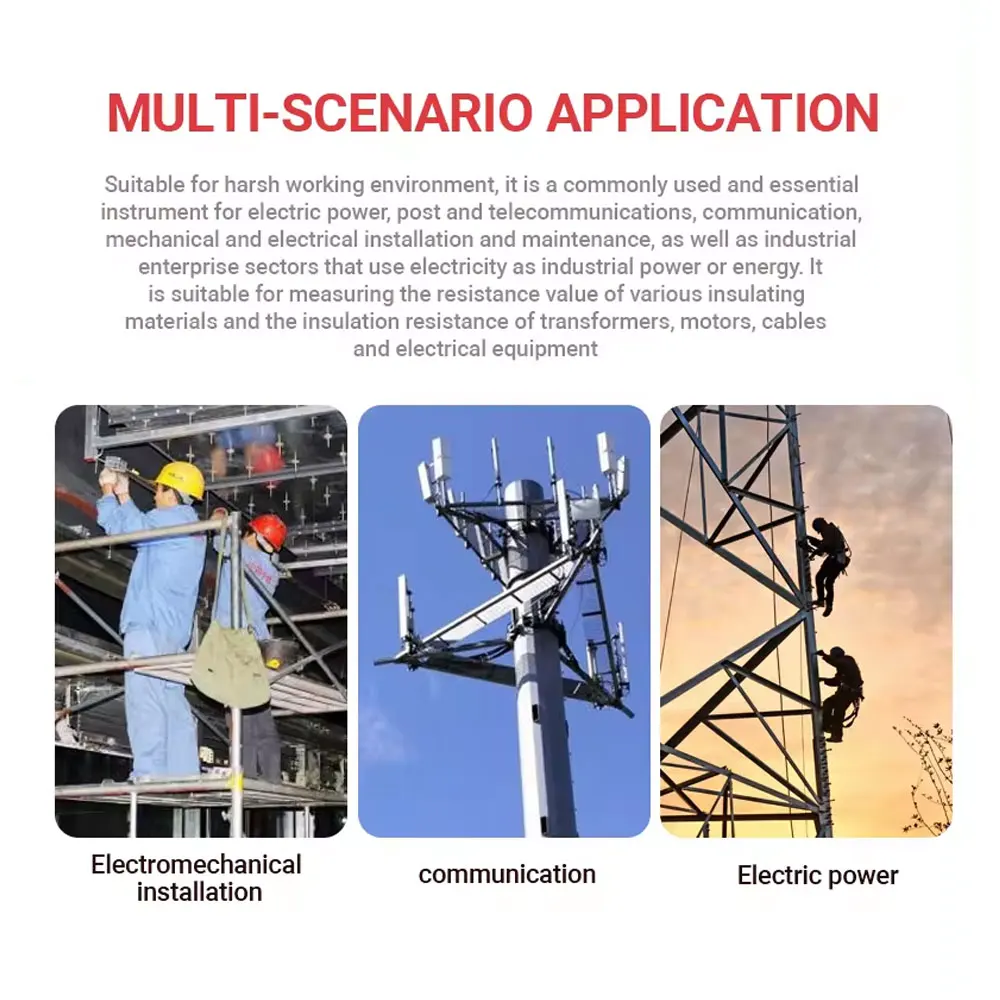 MULTI-SCENARIO APPLICATION

Suitable for harsh working environment, it is a commonly used and essential instrument for electric power, post and telecommunications, communication, mechanical and electrical installation and maintenance, as well as industrial enterprise sectors that use electricity as industrial power or energy. It is suitable for measuring the resistance value of various insulating materials and the insulation resistance of transformers, motors, cables and electrical equipment

Electromechanical installation

communication

Electric power